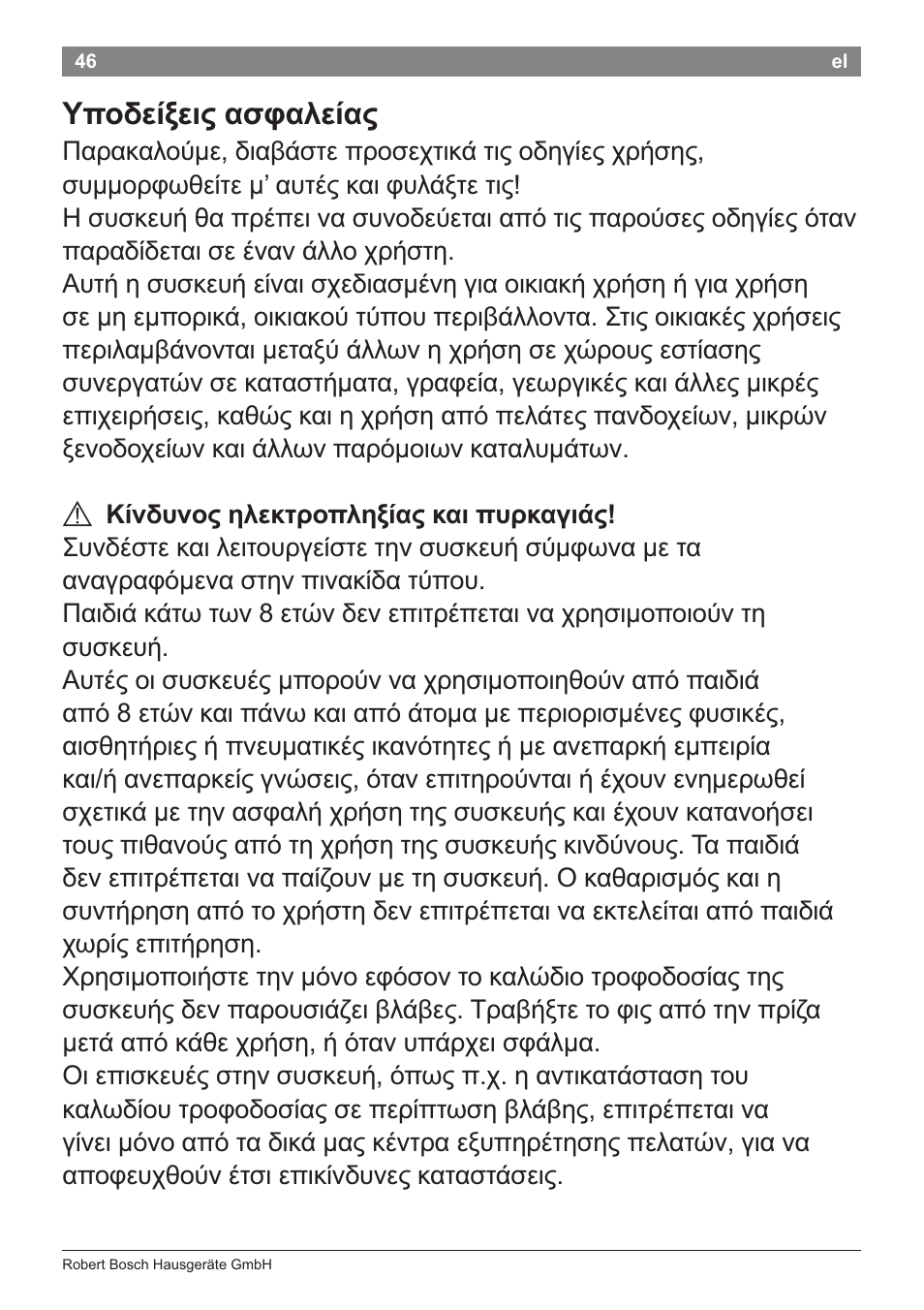 46 el

Υποδείξεις ασφαλείας

Παρακαλούμε, διαβάστε προσεχτικά τις οδηγίες χρήσης, συμμορφωθείτε μ' αυτές και φυλάξτε τις!
Η συσκευή θα πρέπει να συνοδεύεται από τις παρούσες οδηγίες όταν παραδίδεται σε έναν άλλο χρήστη.
Αυτή η συσκευή είναι σχεδιασμένη για οικιακή χρήση ή για χρήση σε μη εμπορικά, οικιακού τύπου περιβάλλοντα. Στις οικιακές χρήσεις περιλαμβάνονται μεταξύ άλλων η χρήση σε χώρους εστίασης συνεργατών σε καταστήματα, γραφεία, γεωργικές και άλλες μικρές επιχειρήσεις, καθώς και η χρήση από πελάτες πανδοχείων, μικρών ξενοδοχείων και άλλων παρόμοιων καταλυμάτων.

⚠ Κίνδυνος ηλεκτροπληξίας και πυρκαγιάς!
Συνδέστε και λειτουργείστε την συσκευή σύμφωνα με τα αναγραφόμενα στην πινακίδα τύπου.
Παιδιά κάτω των 8 ετών δεν επιτρέπεται να χρησιμοποιούν τη συσκευή.
Αυτές οι συσκευές μπορούν να χρησιμοποιηθούν από παιδιά από 8 ετών και πάνω και από άτομα με περιορισμένες φυσικές, αισθητήριες ή πνευματικές ικανότητες ή με ανεπαρκή εμπειρία και/ή ανεπαρκείς γνώσεις, όταν επιτηρούνται ή έχουν ενημερωθεί σχετικά με την ασφαλή χρήση της συσκευής και έχουν κατανοήσει τους πιθανούς από τη χρήση της συσκευής κινδύνους. Τα παιδιά δεν επιτρέπεται να παίζουν με τη συσκευή. Ο καθαρισμός και η συντήρηση από το χρήστη δεν επιτρέπεται να εκτελείται από παιδιά χωρίς επιτήρηση.
Χρησιμοποιήστε την μόνο εφόσον το καλώδιο τροφοδοσίας της συσκευής δεν παρουσιάζει βλάβες. Τραβήξτε το φις από την πρίζα μετά από κάθε χρήση, ή όταν υπάρχει σφάλμα.
Οι επισκευές στην συσκευή, όπως π.χ. η αντικατάσταση του καλωδίου τροφοδοσίας σε περίπτωση βλάβης, επιτρέπεται να γίνει μόνο από τα δικά μας κέντρα εξυπηρέτησης πελατών, για να αποφευχθούν έτσι επικίνδυνες καταστάσεις.

Robert Bosch Hausgeräte GmbH